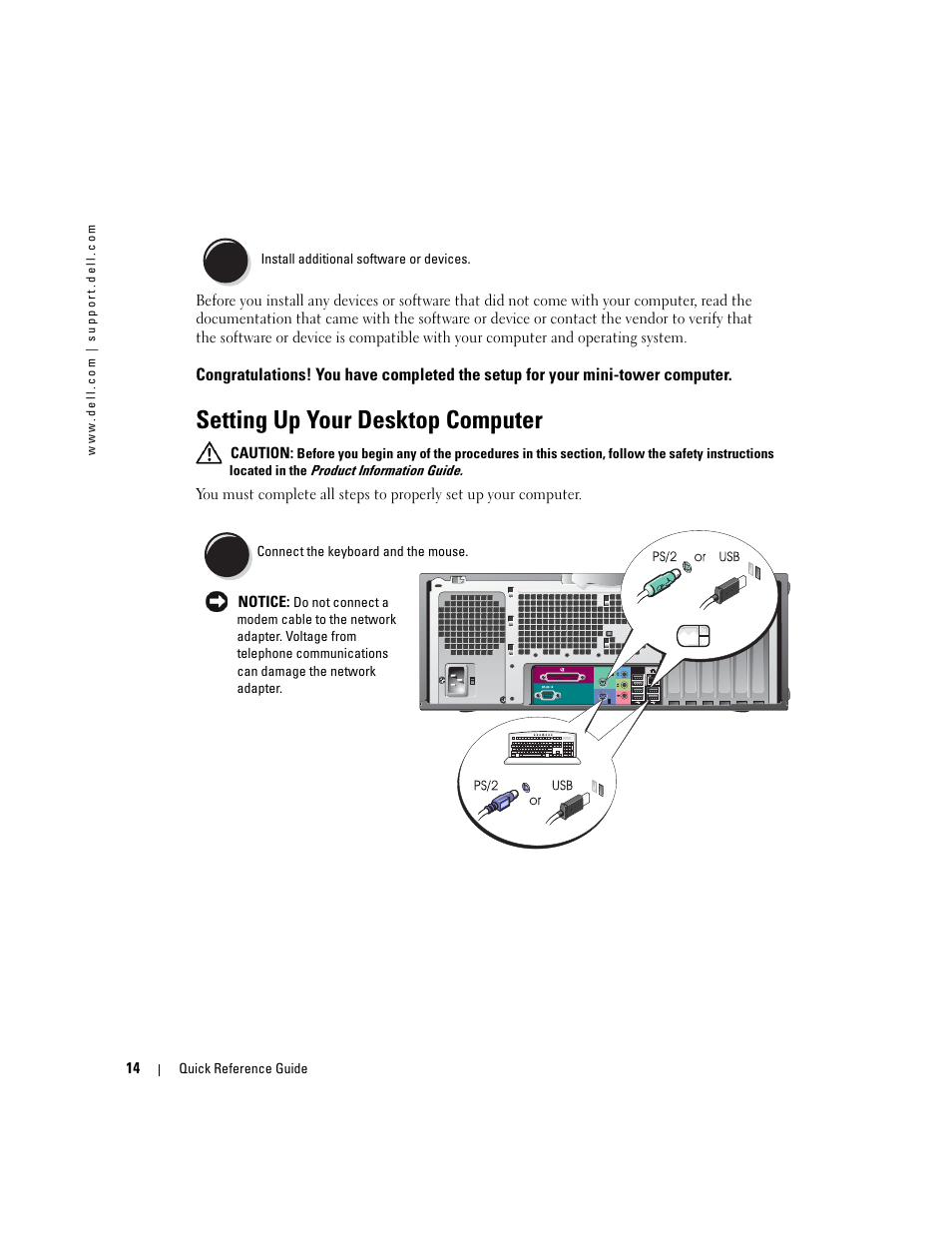 www.dell.com | support.dell.com

Install additional software or devices.

Before you install any devices or software that did not come with your computer, read the documentation that came with the software or device or contact the vendor to verify that the software or device is compatible with your computer and operating system.

Congratulations! You have completed the setup for your mini-tower computer.

Setting Up Your Desktop Computer

CAUTION: Before you begin any of the procedures in this section, follow the safety instructions located in the Product Information Guide.

You must complete all steps to properly set up your computer.

Connect the keyboard and the mouse.

NOTICE: Do not connect a modem cable to the network adapter. Voltage from telephone communications can damage the network adapter.

PS/2 or USB

PS/2 or USB

14 | Quick Reference Guide